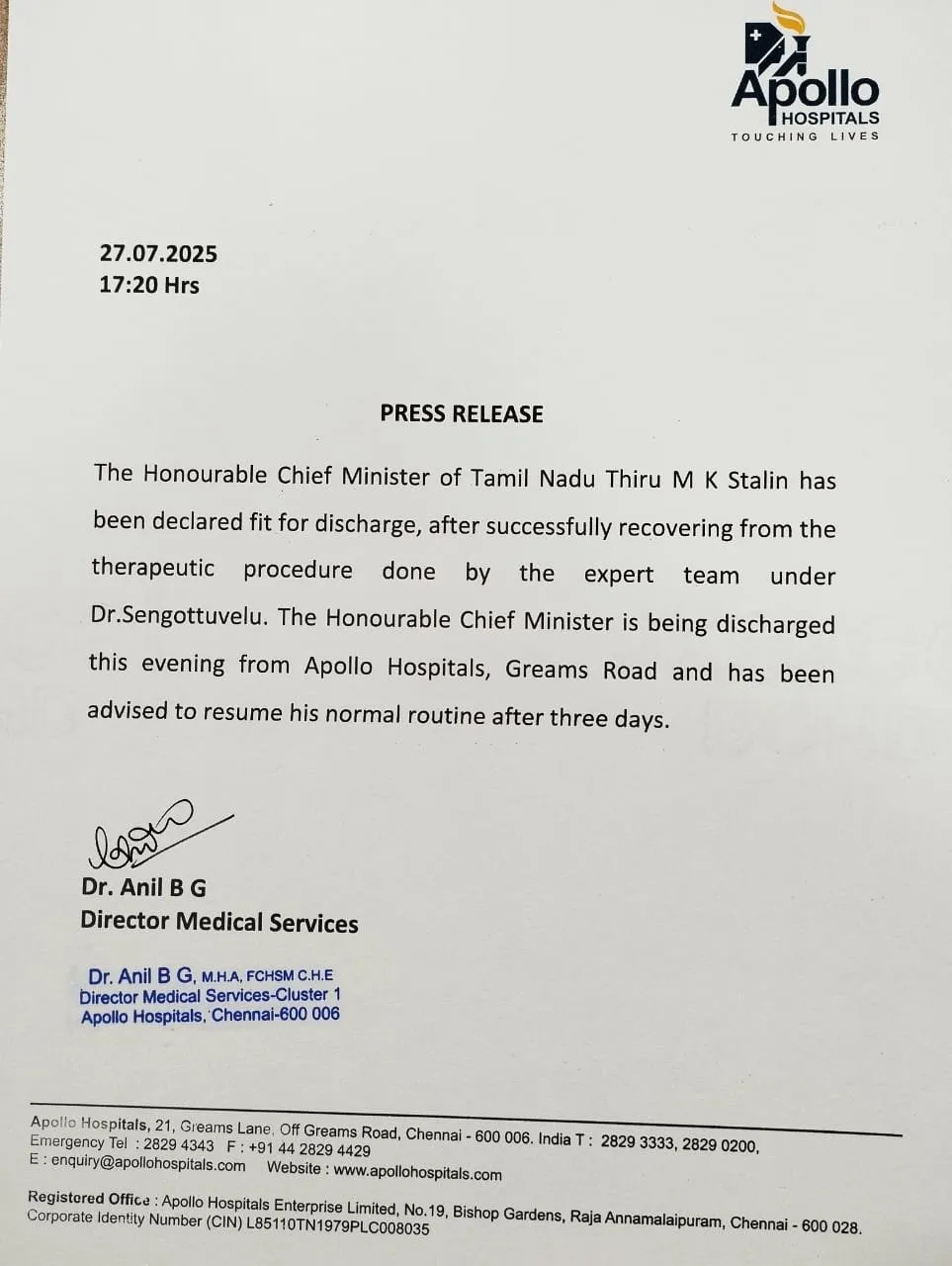 Apollo HOSPITALS
TOUCHING LIVES

27.07.2025
17:20 Hrs

PRESS RELEASE

The Honourable Chief Minister of Tamil Nadu Thiru M K Stalin has been declared fit for discharge, after successfully recovering from the therapeutic procedure done by the expert team under Dr.Sengottuvelu. The Honourable Chief Minister is being discharged this evening from Apollo Hospitals, Greams Road and has been advised to resume his normal routine after three days.

Dr. Anil B G
Director Medical Services

Dr. Anil B G, M.H.A, FCHSM C.H.E
Director Medical Services-Cluster 1
Apollo Hospitals, Chennai-600 006

Apollo Hospitals, 21, Greams Lane, Off Greams Road, Chennai - 600 006. India T : 2829 3333, 2829 0200, Emergency Tel : 2829 4343 F : +91 44 2829 4429
E : enquiry@apollohospitals.com Website : www.apollohospitals.com

Registered Office : Apollo Hospitals Enterprise Limited, No.19, Bishop Gardens, Raja Annamalaipuram, Chennai - 600 028.
Corporate Identity Number (CIN) L85110TN1979PLC008035